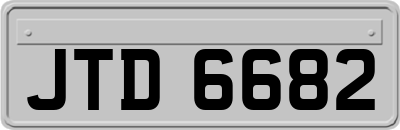 JTD 6682